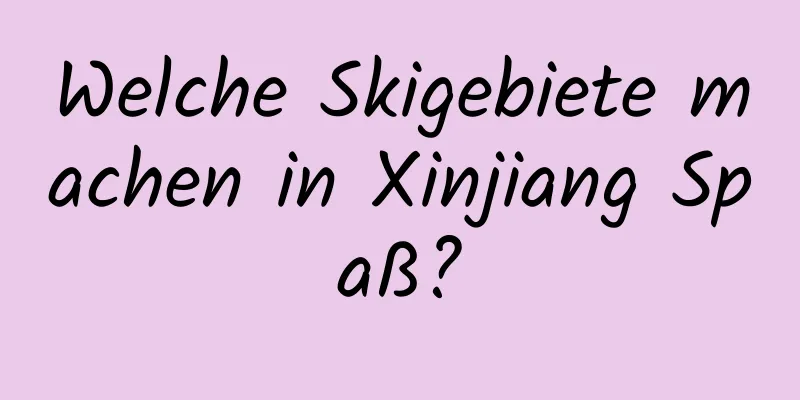 Welche Skigebiete machen in Xinjiang Spaß?